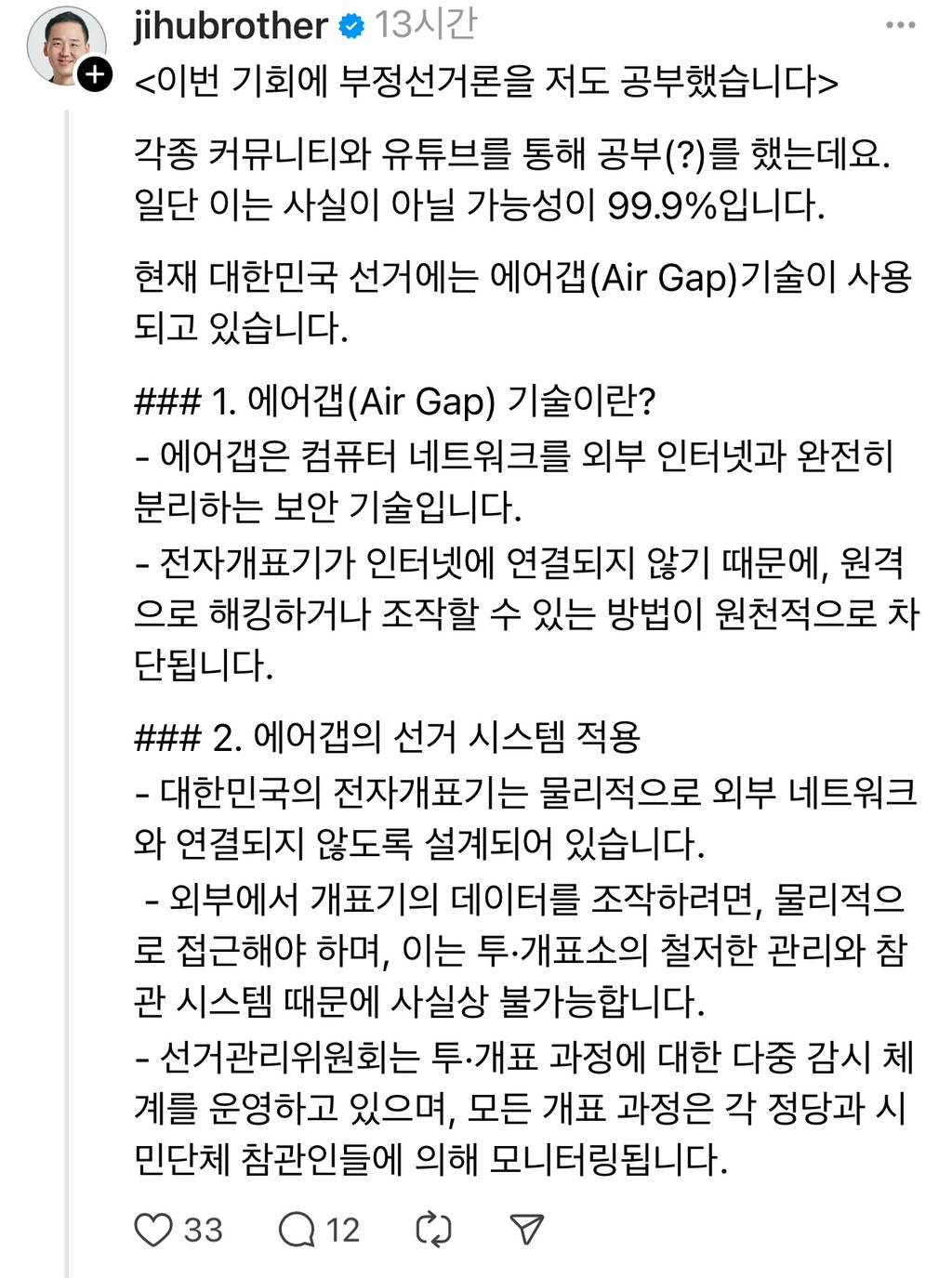 jihubrother 13시간

<이번 기회에 부정선거론을 저도 공부했습니다>

각종 커뮤니티와 유튜브를 통해 공부(?)를 했는데요. 일단 이는 사실이 아닐 가능성이 99.9%입니다.

현재 대한민국 선거에는 에어갭(Air Gap)기술이 사용되고 있습니다.

### 1. 에어갭(Air Gap) 기술이란?
- 에어갭은 컴퓨터 네트워크를 외부 인터넷과 완전히 분리하는 보안 기술입니다.
- 전자개표기가 인터넷에 연결되지 않기 때문에, 원격으로 해킹하거나 조작할 수 있는 방법이 원천적으로 차단됩니다.

### 2. 에어갭의 선거 시스템 적용
- 대한민국의 전자개표기는 물리적으로 외부 네트워크와 연결되지 않도록 설계되어 있습니다.
- 외부에서 개표기의 데이터를 조작하려면, 물리적으로 접근해야 하며, 이는 투·개표소의 철저한 관리와 참관 시스템 때문에 사실상 불가능합니다.
- 선거관리위원회는 투·개표 과정에 대한 다중 감시 체계를 운영하고 있으며, 모든 개표 과정은 각 정당과 시민단체 참관인들에 의해 모니터링됩니다.

33 12